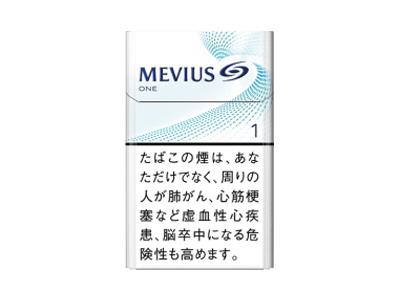 MEVIUS
ONE

1

たばこの煙は、あなただけでなく、周りの人が肺がん、心筋梗塞など虚血性心疾患、脳卒中になる危険性も高めます。